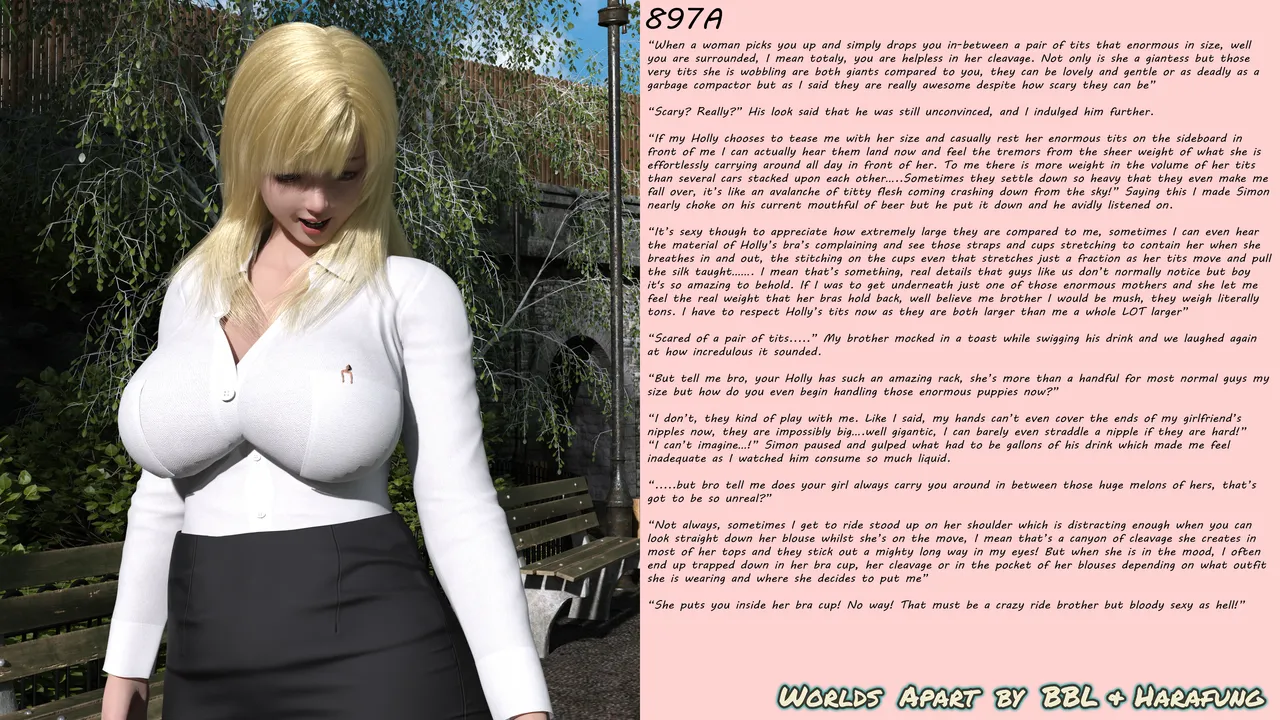 897A

"When a woman picks you up and simply drops you in-between a pair of tits that enormous in size, well you are surrounded, I mean totaly, you are helpless in her cleavage. Not only is she a giantess but those very tits she is wobbling are both giants compared to you, they can be lovely and gentle or as deadly as a garbage compactor but as I said they are really awesome despite how scary they can be"

"Scary? Really?" His look said that he was still unconvinced, and I indulged him further.

"If my Holly chooses to tease me with her size and casually rest her enormous tits on the sideboard in front of me I can actually hear them land now and feel the tremors from the sheer weight of what she is effortlessly carrying around all day in front of her. To me there is more weight in the volume of her tits than several cars stacked upon each other.....Sometimes they settle down so heavy that they even make me fall over, it's like an avalanche of titty flesh coming crashing down from the sky!" Saying this I made Simon nearly choke on his current mouthful of beer but he put it down and he avidly listened on.

"It's sexy though to appreciate how extremely large they are compared to me, sometimes I can even hear the material of Holly's bra's complaining and see those straps and cups stretching to contain her when she breathes in and out, the stitching on the cups even that stretches just a fraction as her tits move and pull the silk taught....... I mean that's something, real details that guys like us don't normally notice but boy it's so amazing to behold. If I was to get underneath just one of those enormous mothers and she let me feel the real weight that her bras hold back, well believe me brother I would be mush, they weigh literally tons. I have to respect Holly's tits now as they are both larger than me a whole LOT larger"

"Scared of a pair of tits....." My brother mocked in a toast while swigging his drink and we laughed again at how incredulous it sounded.

"But tell me bro, your Holly has such an amazing rack, she's more than a handful for most normal guys my size but how do you even begin handling those enormous puppies now?"

"I don't, they kind of play with me. Like I said, my hands can't even cover the ends of my girlfriend's nipples now, they are impossibly big....well gigantic, I can barely even straddle a nipple if they are hard!"
"I can't imagine...!" Simon paused and gulped what had to be gallons of his drink which made me feel inadequate as I watched him consume so much liquid.

".....but bro tell me does your girl always carry you around in between those huge melons of hers, that's got to be so unreal?"

"Not always, sometimes I get to ride stood up on her shoulder which is distracting enough when you can look straight down her blouse whilst she's on the move, I mean that's a canyon of cleavage she creates in most of her tops and they stick out a mighty long way in my eyes! But when she is in the mood, I often end up trapped down in her bra cup, her cleavage or in the pocket of her blouses depending on what outfit she is wearing and where she decides to put me"

"She puts you inside her bra cup! No way! That must be a crazy ride brother but bloody sexy as hell!"

Worlds Apart by BBL & Harafung